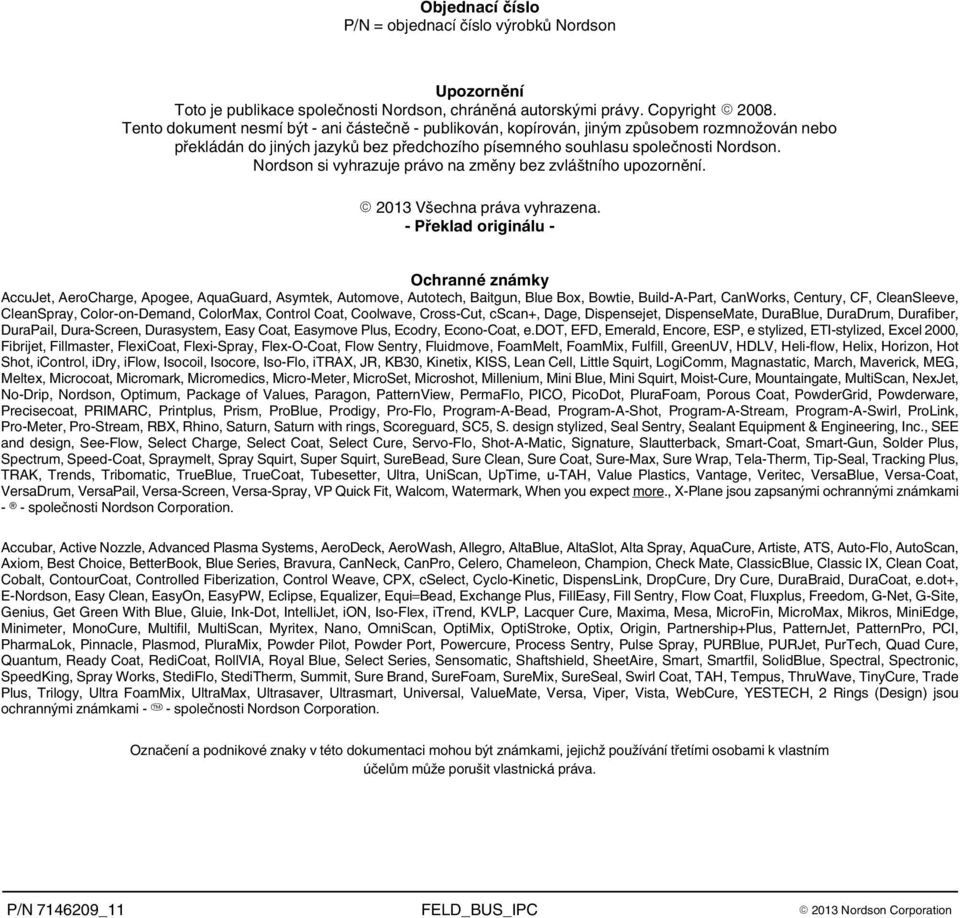 Objednací číslo
P/N = objednací číslo výrobků Nordson

Upozornění
Toto je publikace společnosti Nordson, chráněná autorskými právy. Copyright © 2008. Tento dokument nesmí být - ani částečně - publikován, kopírován, jiným způsobem rozmnožován nebo překládán do jiných jazyků bez předchozího písemného souhlasu společnosti Nordson. Nordson si vyhrazuje právo na změny bez zvláštního upozornění.

© 2013 Všechna práva vyhrazena.
- Překlad originálu -

Ochranné známky
AccuJet, AeroCharge, Apogee, AquaGuard, Asymtek, Automove, Autotech, Baitgun, Blue Box, Bowtie, Build-A-Part, CanWorks, Century, CF, CleanSleeve, CleanSpray, Color-on-Demand, ColorMax, Control Coat, Coolwave, Cross-Cut, cScan+, Dage, Dispensejet, DispenseMate, DuraBlue, DuraDrum, Durafiber, DuraPail, Dura-Screen, Durasystem, Easy Coat, Easymove Plus, Ecodry, Econo-Coat, e.DOT, EFD, Emerald, Encore, ESP, e stylized, ETI-stylized, Excel 2000, Fibrijet, Fillmaster, FlexiCoat, Flexi-Spray, Flex-O-Coat, Flow Sentry, Fluidmove, FoamMelt, FoamMix, Fulfill, GreenUV, HDLV, Heli-flow, Helix, Horizon, Hot Shot, iControl, iDry, iFlow, Isocoil, Isocore, Iso-Flo, iTRAX, JR, KB30, Kinetix, KISS, Lean Cell, Little Squirt, LogiComm, Magnastatic, March, Maverick, MEG, Meltex, Microcoat, Micromark, Micromedics, Micro-Meter, MicroSet, Microshot, Millenium, Mini Blue, Mini Squirt, Moist-Cure, Mountaingate, MultiScan, NexJet, No-Drip, Nordson, Optimum, Package of Values, Paragon, PatternView, PermaFlo, PICO, PicoDot, PluraFoam, Porous Coat, PowderGrid, Powderware, Precisecoat, PRIMARC, Printplus, Prism, ProBlue, Prodigy, Pro-Flo, Program-A-Bead, Program-A-Shot, Program-A-Stream, Program-A-Swirl, ProLink, Pro-Meter, Pro-Stream, RBX, Rhino, Saturn, Saturn with rings, Scoreguard, SC5, S. design stylized, Seal Sentry, Sealant Equipment & Engineering, Inc., SEE and design, See-Flow, Select Charge, Select Coat, Select Cure, Servo-Flo, Shot-A-Matic, Signature, Slautterback, Smart-Coat, Smart-Gun, Solder Plus, Spectrum, Speed-Coat, Spraymelt, Spray Squirt, Super Squirt, SureBead, Sure Clean, Sure Coat, Sure-Max, Sure Wrap, Tela-Therm, Tip-Seal, Tracking Plus, TRAK, Trends, Tribomatic, TrueBlue, TrueCoat, Tubesetter, Ultra, UniScan, UpTime, u-TAH, Value Plastics, Vantage, Veritec, VersaBlue, Versa-Coat, VersaDrum, VersaPail, Versa-Screen, Versa-Spray, VP Quick Fit, Walcom, Watermark, When you expect more., X-Plane jsou zapsanými ochrannými známkami - ® - společnosti Nordson Corporation.

Accubar, Active Nozzle, Advanced Plasma Systems, AeroDeck, AeroWash, Allegro, AltaBlue, AltaSlot, Alta Spray, AquaCure, Artiste, ATS, Auto-Flo, AutoScan, Axiom, Best Choice, BetterBook, Blue Series, Bravura, CanNeck, CanPro, Celero, Chameleon, Champion, Check Mate, ClassicBlue, Classic IX, Clean Coat, Cobalt, ContourCoat, Controlled Fiberization, Control Weave, CPX, cSelect, Cyclo-Kinetic, DispensLink, DropCure, Dry Cure, DuraBraid, DuraCoat, e.dot+, E-Nordson, Easy Clean, EasyOn, EasyPW, Eclipse, Equalizer, Equi=Bead, Exchange Plus, FillEasy, Fill Sentry, Flow Coat, Fluxplus, Freedom, G-Net, G-Site, Genius, Get Green With Blue, Gluie, Ink-Dot, IntelliJet, iON, Iso-Flex, iTrend, KVLP, Lacquer Cure, Maxima, Mesa, MicroFin, MicroMax, Mikros, MiniEdge, Minimeter, MonoCure, Multifil, MultiScan, Myritex, Nano, OmniScan, OptiMix, OptiStroke, Optix, Origin, Partnership+Plus, PatternJet, PatternPro, PCI, PharmaLok, Pinnacle, Plasmod, PluraMix, Powder Pilot, Powder Port, Powercure, Process Sentry, Pulse Spray, PURBlue, PURJet, PurTech, Quad Cure, Quantum, Ready Coat, RediCoat, RollVIA, Royal Blue, Select Series, Sensomatic, Shaftshield, SheetAire, Smart, Smartfil, SolidBlue, Spectral, Spectronic, SpeedKing, Spray Works, StediFlo, StediTherm, Summit, Sure Brand, SureFoam, SureMix, SureSeal, Swirl Coat, TAH, Tempus, ThruWave, TinyCure, Trade Plus, Trilogy, Ultra FoamMix, UltraMax, Ultrasaver, Ultrasmart, Universal, ValueMate, Versa, Viper, Vista, WebCure, YESTECH, 2 Rings (Design) jsou ochrannými známkami - ™ - společnosti Nordson Corporation.

Označení a podnikové znaky v této dokumentaci mohou být známkami, jejichž používání třetími osobami k vlastním účelům může porušit vlastnická práva.

P/N 7146209_11 FELD_BUS_IPC © 2013 Nordson Corporation